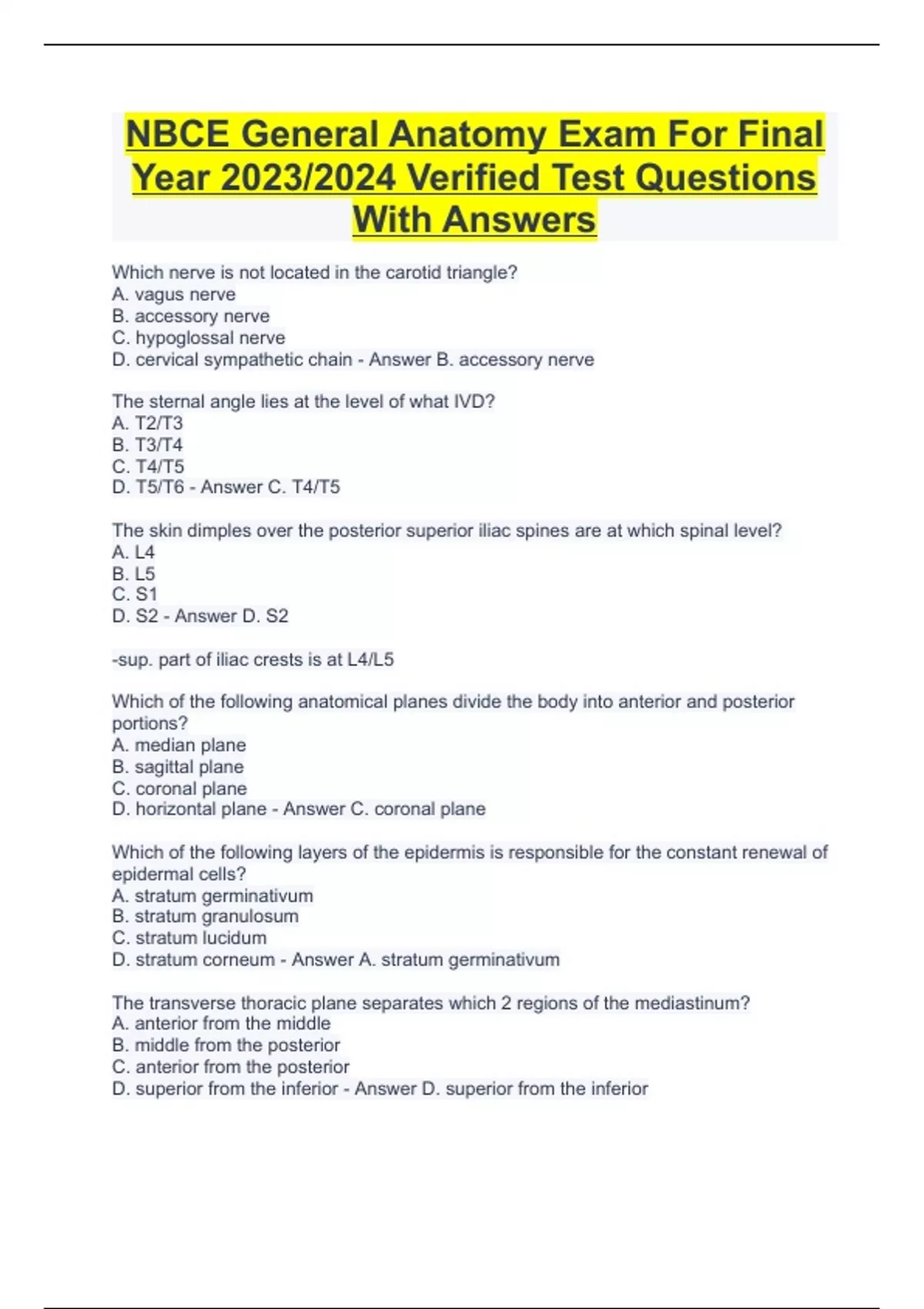 NBCE General Anatomy Exam For Final Year 2023/2024 Verified Test Questions With Answers

Which nerve is not located in the carotid triangle?
A. vagus nerve
B. accessory nerve
C. hypoglossal nerve
D. cervical sympathetic chain - Answer B. accessory nerve

The sternal angle lies at the level of what IVD?
A. T2/T3
B. T3/T4
C. T4/T5
D. T5/T6 - Answer C. T4/T5

The skin dimples over the posterior superior iliac spines are at which spinal level?
A. L4
B. L5
C. S1
D. S2 - Answer D. S2

-sup. part of iliac crests is at L4/L5

Which of the following anatomical planes divide the body into anterior and posterior portions?
A. median plane
B. sagittal plane
C. coronal plane
D. horizontal plane - Answer C. coronal plane

Which of the following layers of the epidermis is responsible for the constant renewal of epidermal cells?
A. stratum germinativum
B. stratum granulosum
C. stratum lucidum
D. stratum corneum - Answer A. stratum germinativum

The transverse thoracic plane separates which 2 regions of the mediastinum?
A. anterior from the middle
B. middle from the posterior
C. anterior from the posterior
D. superior from the inferior - Answer D. superior from the inferior